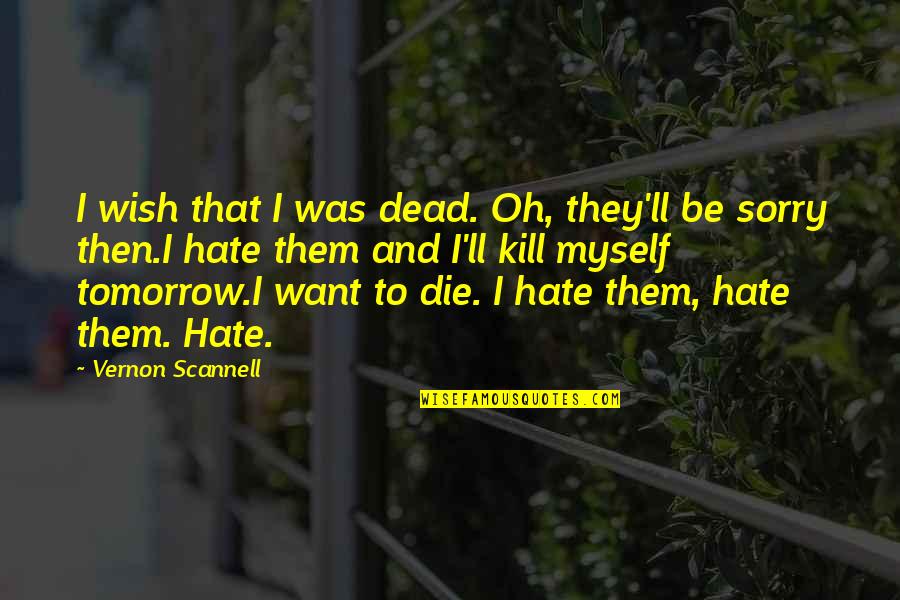 I wish that I was dead. Oh, they'll be sorry then.I hate them and I'll kill myself tomorrow.I want to die. I hate them, hate them. Hate.

~ Vernon Scannell

WISEFAMOUSQUOTES.COM